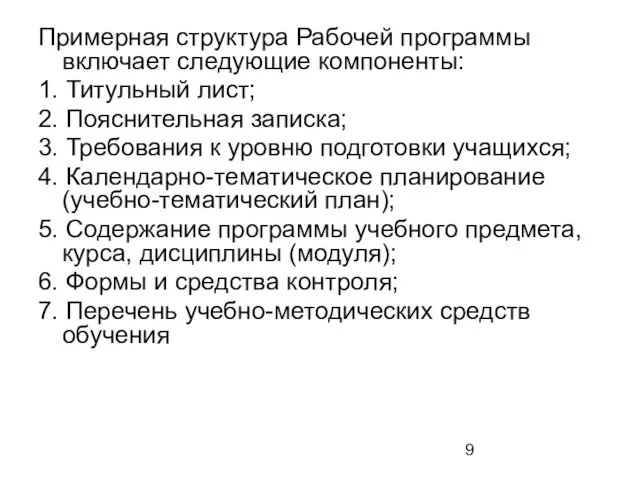 Примерная структура Рабочей программы включает следующие компоненты:

1. Титульный лист;

2. Пояснительная записка;

3. Требования к уровню подготовки учащихся;

4. Календарно-тематическое планирование (учебно-тематический план);

5. Содержание программы учебного предмета, курса, дисциплины (модуля);

6. Формы и средства контроля;

7. Перечень учебно-методических средств обучения

9